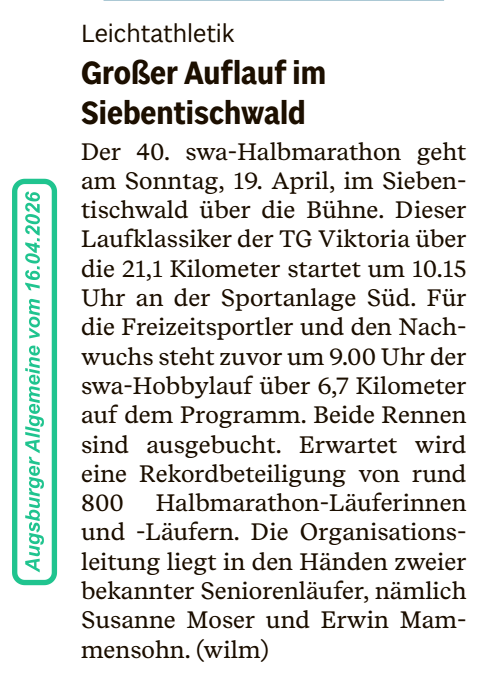 Augsburger Allgemeine vom 16.04.2026

Leichtathletik

Großer Auflauf im Siebentischwald

Der 40. swa-Halbmarathon geht am Sonntag, 19. April, im Siebentischwald über die Bühne. Dieser Laufklassiker der TG Viktoria über die 21,1 Kilometer startet um 10.15 Uhr an der Sportanlage Süd. Für die Freizeitsportler und den Nachwuchs steht zuvor um 9.00 Uhr der swa-Hobbylauf über 6,7 Kilometer auf dem Programm. Beide Rennen sind ausgebucht. Erwartet wird eine Rekordbeteiligung von rund 800 Halbmarathon-Läuferinnen und -Läufern. Die Organisationsleitung liegt in den Händen zweier bekannter Seniorenläufer, nämlich Susanne Moser und Erwin Mammensohn. (wilm)